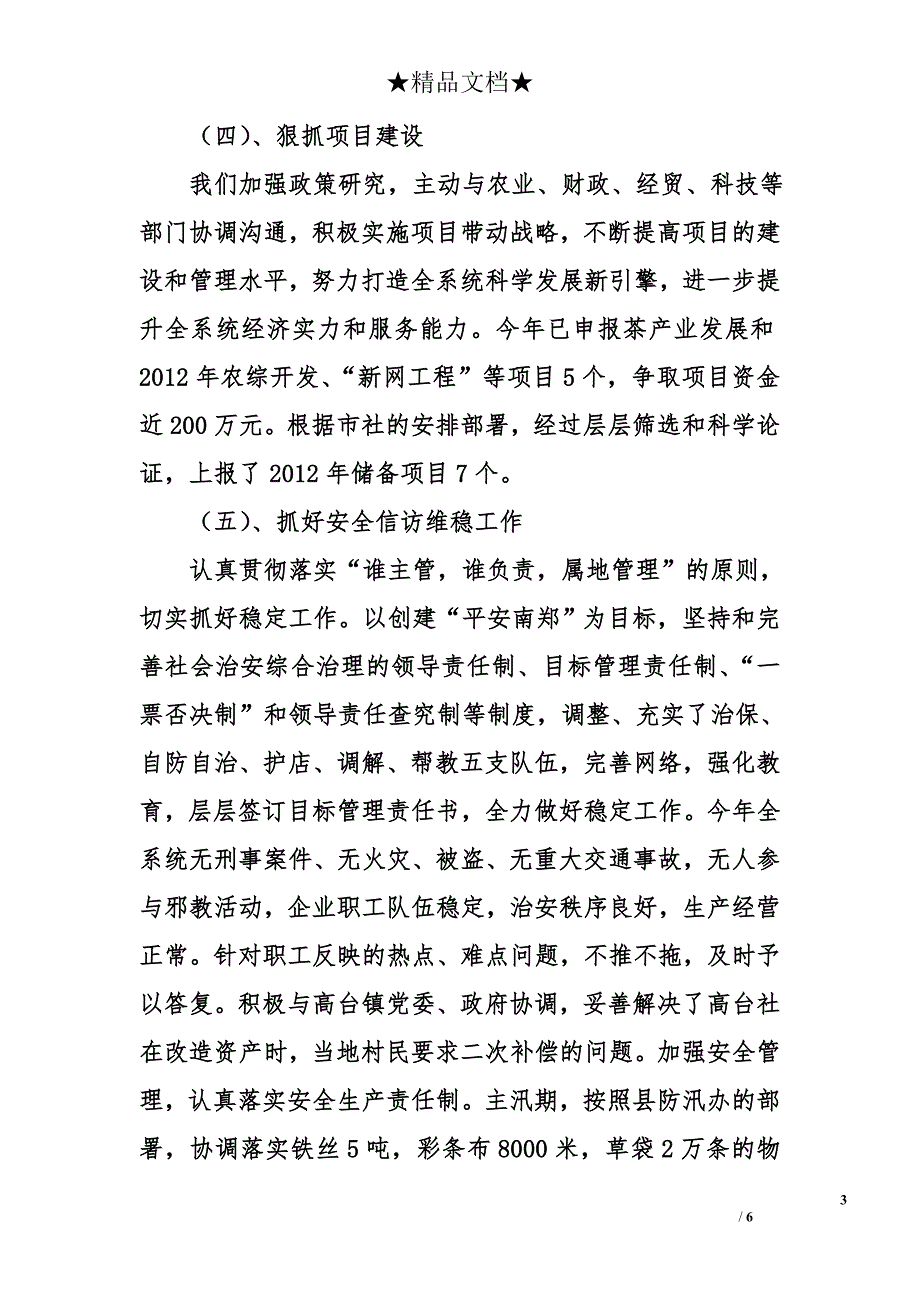 ★精品文档★

（四）、狠抓项目建设

我们加强政策研究，主动与农业、财政、经贸、科技等部门协调沟通，积极实施项目带动战略，不断提高项目的建设和管理水平，努力打造全系统科学发展新引擎，进一步提升全系统经济实力和服务能力。今年已申报茶产业发展和2012年农综开发、“新网工程”等项目5个，争取项目资金近200万元。根据市社的安排部署，经过层层筛选和科学论证，上报了2012年储备项目7个。

（五）、抓好安全信访维稳工作

认真贯彻落实“谁主管，谁负责，属地管理”的原则，切实抓好稳定工作。以创建“平安南郑”为目标，坚持和完善社会治安综合治理的领导责任制、目标管理责任制、“一票否决制”和领导责任查究制等制度，调整、充实了治保、自防自治、护店、调解、帮教五支队伍，完善网络，强化教育，层层签订目标管理责任书，全力做好稳定工作。今年全系统无刑事案件、无火灾、被盗、无重大交通事故，无人参与邪教活动，企业职工队伍稳定，治安秩序良好，生产经营正常。针对职工反映的热点、难点问题，不推不拖，及时予以答复。积极与高台镇党委、政府协调，妥善解决了高台社在改造资产时，当地村民要求二次补偿的问题。加强安全管理，认真落实安全生产责任制。主汛期，按照县防汛办的部署，协调落实铁丝5吨，彩条布8000米，草袋2万条的物

3

/ 6